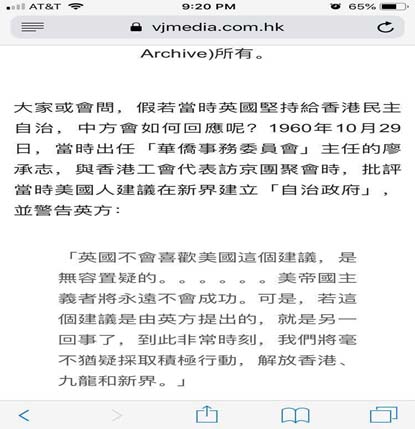 AT&T 9:20 PM 65%

vjmedia.com.hk

Archive)所有。

大家或會問，假若當時英國堅持給香港民主自治，中方會如何回應呢？1960年10月29日，當時出任「華僑事務委員會」主任的廖承志，與香港工會代表訪京團聚會時，批評當時美國人建議在新界建立「自治政府」，並警告英方：

「英國不會喜歡美國這個建議，是無容置疑的。。。。。。美帝國主義者將永遠不會成功。可是，若這個建議是由英方提出的，就是另一回事了，到此非常時刻，我們將毫不猶疑採取積極行動，解放香港、九龍和新界。」